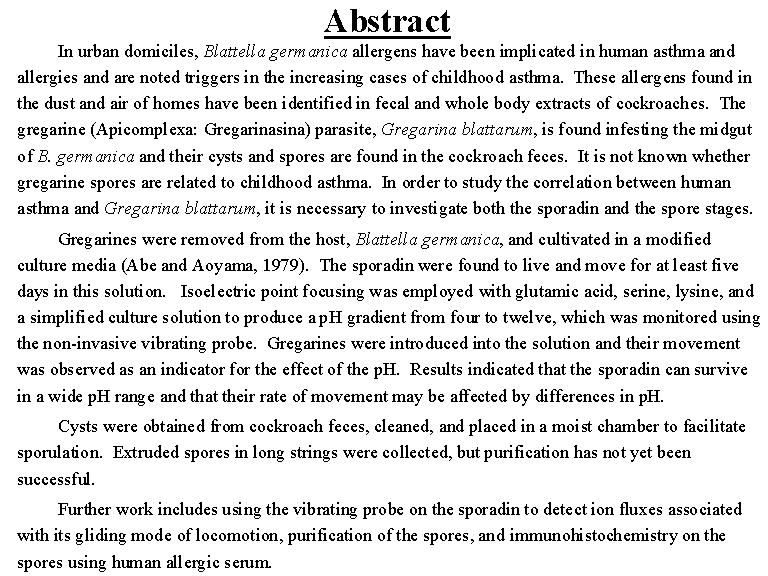 Abstract

In urban domiciles, Blattella germanica allergens have been implicated in human asthma and allergies and are noted triggers in the increasing cases of childhood asthma. These allergens found in the dust and air of homes have been identified in fecal and whole body extracts of cockroaches. The gregarine (Apicomplexa: Gregarinasina) parasite, Gregarina blattarum, is found infesting the midgut of B. germanica and their cysts and spores are found in the cockroach feces. It is not known whether gregarine spores are related to childhood asthma. In order to study the correlation between human asthma and Gregarina blattarum, it is necessary to investigate both the sporadin and the spore stages.

Gregarines were removed from the host, Blattella germanica, and cultivated in a modified culture media (Abe and Aoyama, 1979). The sporadin were found to live and move for at least five days in this solution. Isoelectric point focusing was employed with glutamic acid, serine, lysine, and a simplified culture solution to produce a pH gradient from four to twelve, which was monitored using the non-invasive vibrating probe. Gregarines were introduced into the solution and their movement was observed as an indicator for the effect of the pH. Results indicated that the sporadin can survive in a wide pH range and that their rate of movement may be affected by differences in pH.

Cysts were obtained from cockroach feces, cleaned, and placed in a moist chamber to facilitate sporulation. Extruded spores in long strings were collected, but purification has not yet been successful.

Further work includes using the vibrating probe on the sporadin to detect ion fluxes associated with its gliding mode of locomotion, purification of the spores, and immunohistochemistry on the spores using human allergic serum.